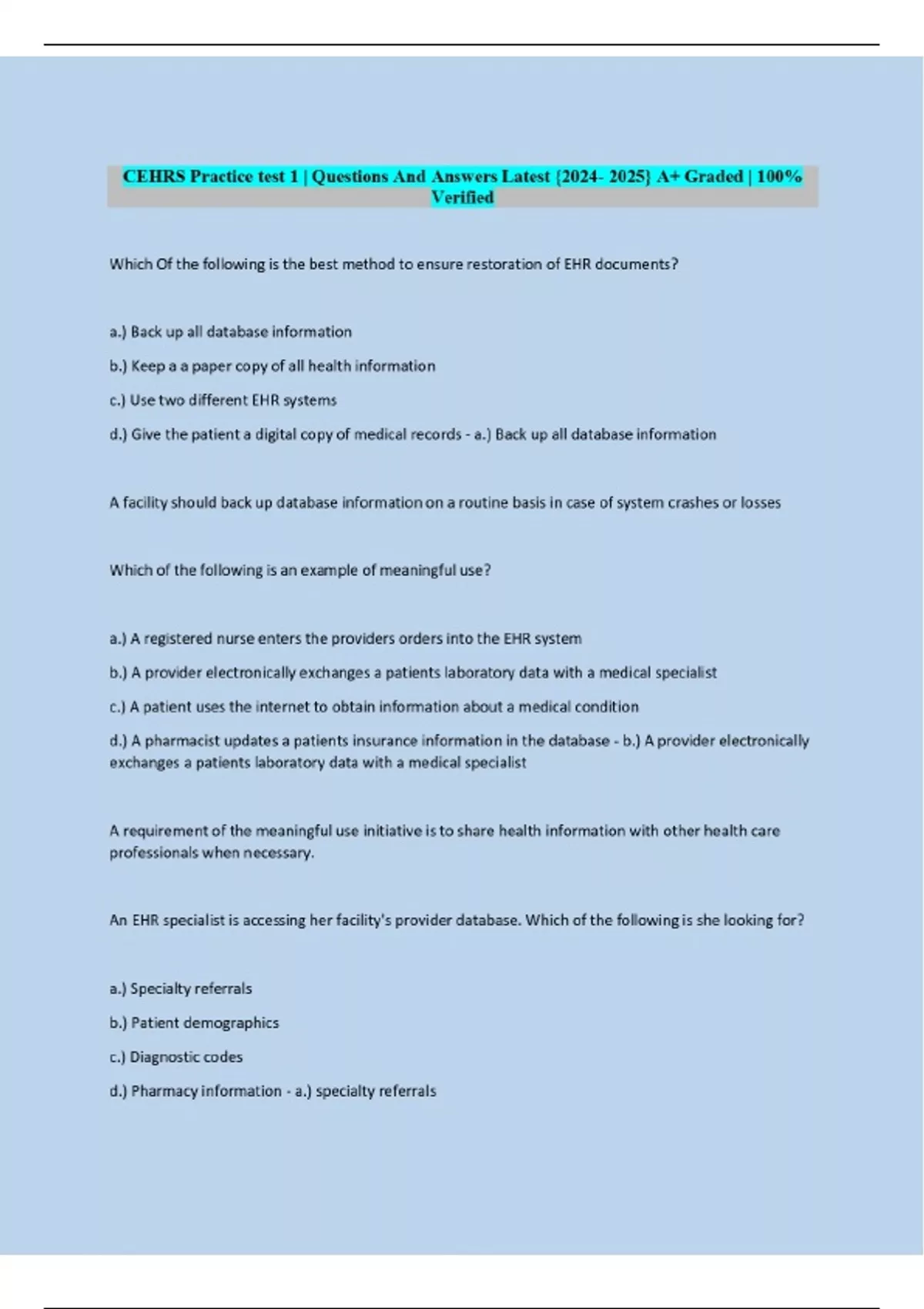 CEHRS Practice test 1 | Questions And Answers Latest {2024- 2025} A+ Graded | 100% Verified

Which Of the following is the best method to ensure restoration of EHR documents?

a.) Back up all database information

b.) Keep a a paper copy of all health information

c.) Use two different EHR systems

d.) Give the patient a digital copy of medical records - a.) Back up all database information

A facility should back up database information on a routine basis in case of system crashes or losses

Which of the following is an example of meaningful use?

a.) A registered nurse enters the providers orders into the EHR system

b.) A provider electronically exchanges a patients laboratory data with a medical specialist

c.) A patient uses the internet to obtain information about a medical condition

d.) A pharmacist updates a patients insurance information in the database - b.) A provider electronically exchanges a patients laboratory data with a medical specialist

A requirement of the meaningful use initiative is to share health information with other health care professionals when necessary.

An EHR specialist is accessing her facility's provider database. Which of the following is she looking for?

a.) Specialty referrals

b.) Patient demographics

c.) Diagnostic codes

d.) Pharmacy information - a.) specialty referrals